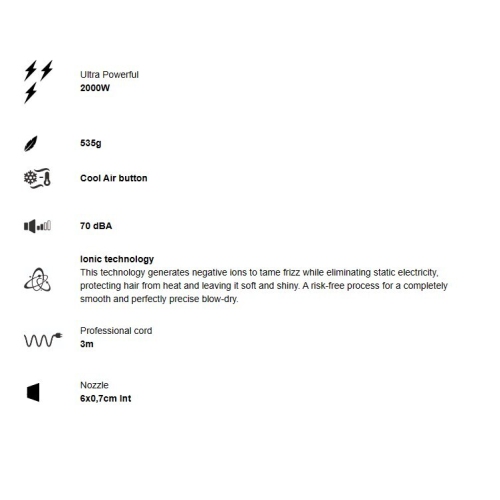 Ultra Powerful
2000W

535g

Cool Air button

70 dBA

Ionic technology
This technology generates negative ions to tame frizz while eliminating static electricity, protecting hair from heat and leaving it soft and shiny. A risk-free process for a completely smooth and perfectly precise blow-dry.

Professional cord
3m

Nozzle
6x0,7cm Int